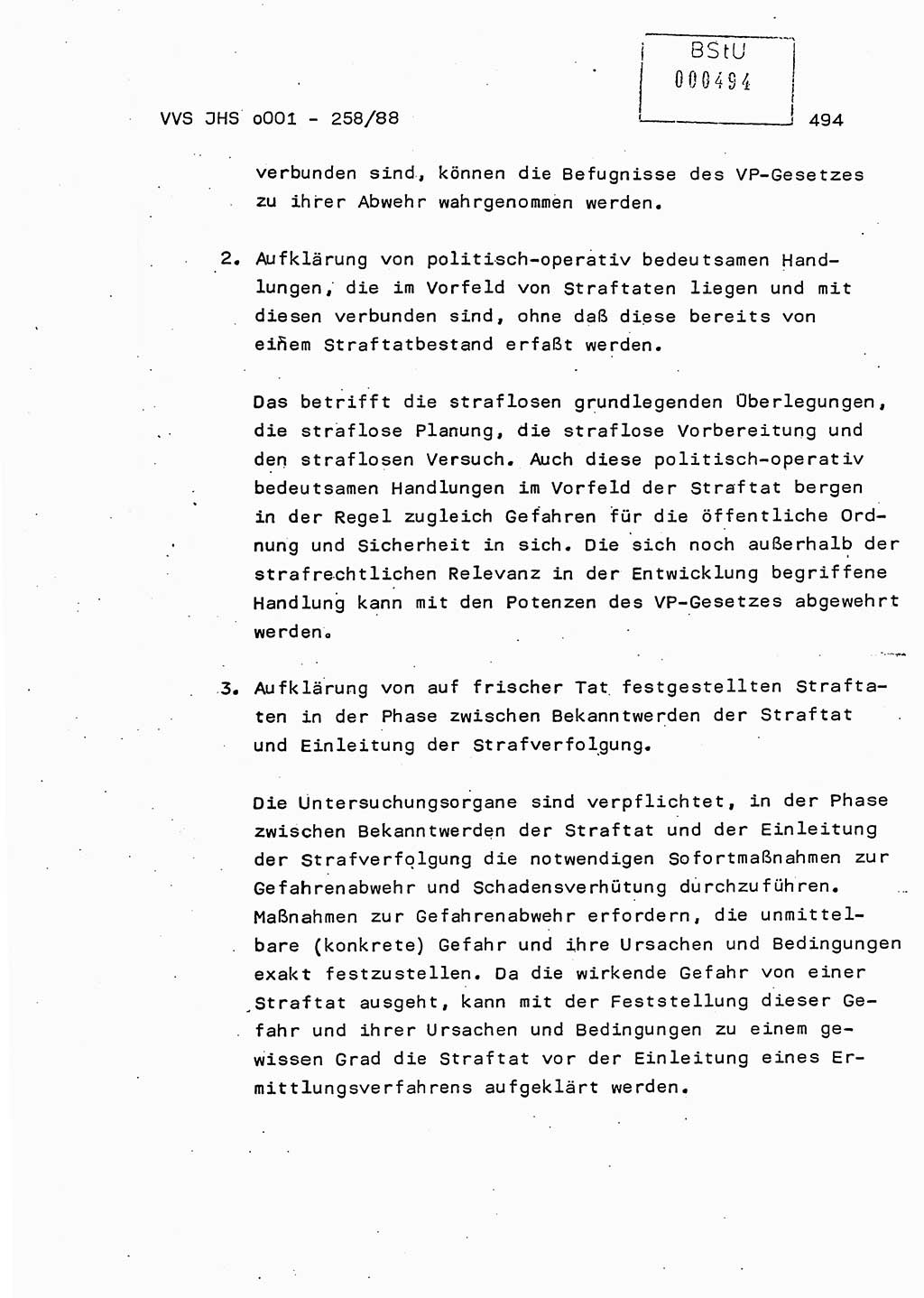 BStU
000494

VVS JHS o001 - 258/88 494

verbunden sind, können die Befugnisse des VP-Gesetzes zu ihrer Abwehr wahrgenommen werden.

2. Aufklärung von politisch-operativ bedeutsamen Handlungen, die im Vorfeld von Straftaten liegen und mit diesen verbunden sind, ohne daß diese bereits von einem Straftatbestand erfaßt werden.

Das betrifft die straflosen grundlegenden Überlegungen, die straflose Planung, die straflose Vorbereitung und den straflosen Versuch. Auch diese politisch-operativ bedeutsamen Handlungen im Vorfeld der Straftat bergen in der Regel zugleich Gefahren für die öffentliche Ordnung und Sicherheit in sich. Die sich noch außerhalb der strafrechtlichen Relevanz in der Entwicklung begriffene Handlung kann mit den Potenzen des VP-Gesetzes abgewehrt werden.

3. Aufklärung von auf frischer Tat festgestellten Straftaten in der Phase zwischen Bekanntwerden der Straftat und Einleitung der Strafverfolgung.

Die Untersuchungsorgane sind verpflichtet, in der Phase zwischen Bekanntwerden der Straftat und der Einleitung der Strafverfolgung die notwendigen Sofortmaßnahmen zur Gefahrenabwehr und Schadensverhütung durchzuführen. Maßnahmen zur Gefahrenabwehr erfordern, die unmittelbare (konkrete) Gefahr und ihre Ursachen und Bedingungen exakt festzustellen. Da die wirkende Gefahr von einer Straftat ausgeht, kann mit der Feststellung dieser Gefahr und ihrer Ursachen und Bedingungen zu einem gewissen Grad die Straftat vor der Einleitung eines Ermittlungsverfahrens aufgeklärt werden.